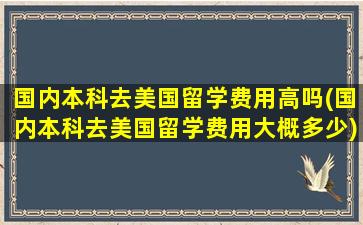 国内本科去美国留学费用高吗(国内本科去美国留学费用大概多少)